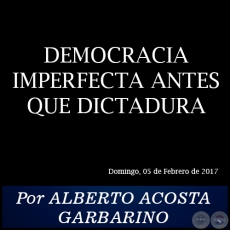 DEMOCRACIA IMPERFECTA ANTES QUE DICTADURA

Domingo, 05 de Febrero de 2017

Por ALBERTO ACOSTA GARBARINO